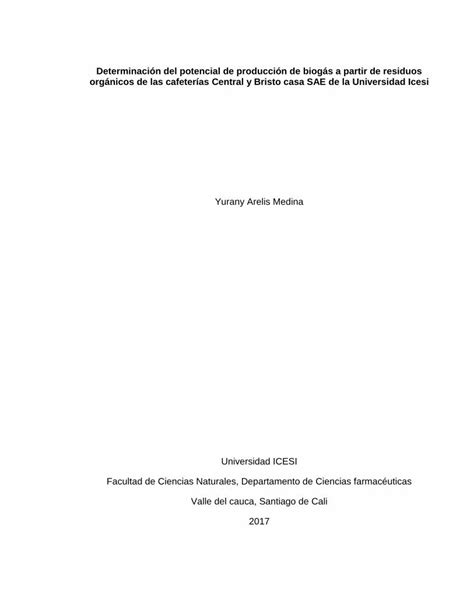 Determinación del potencial de producción de biogás a partir de residuos orgánicos de las cafeterías Central y Bristo casa SAE de la Universidad Icesi

Yurany Arelis Medina

Universidad ICESI

Facultad de Ciencias Naturales, Departamento de Ciencias farmacéuticas

Valle del cauca, Santiago de Cali

2017